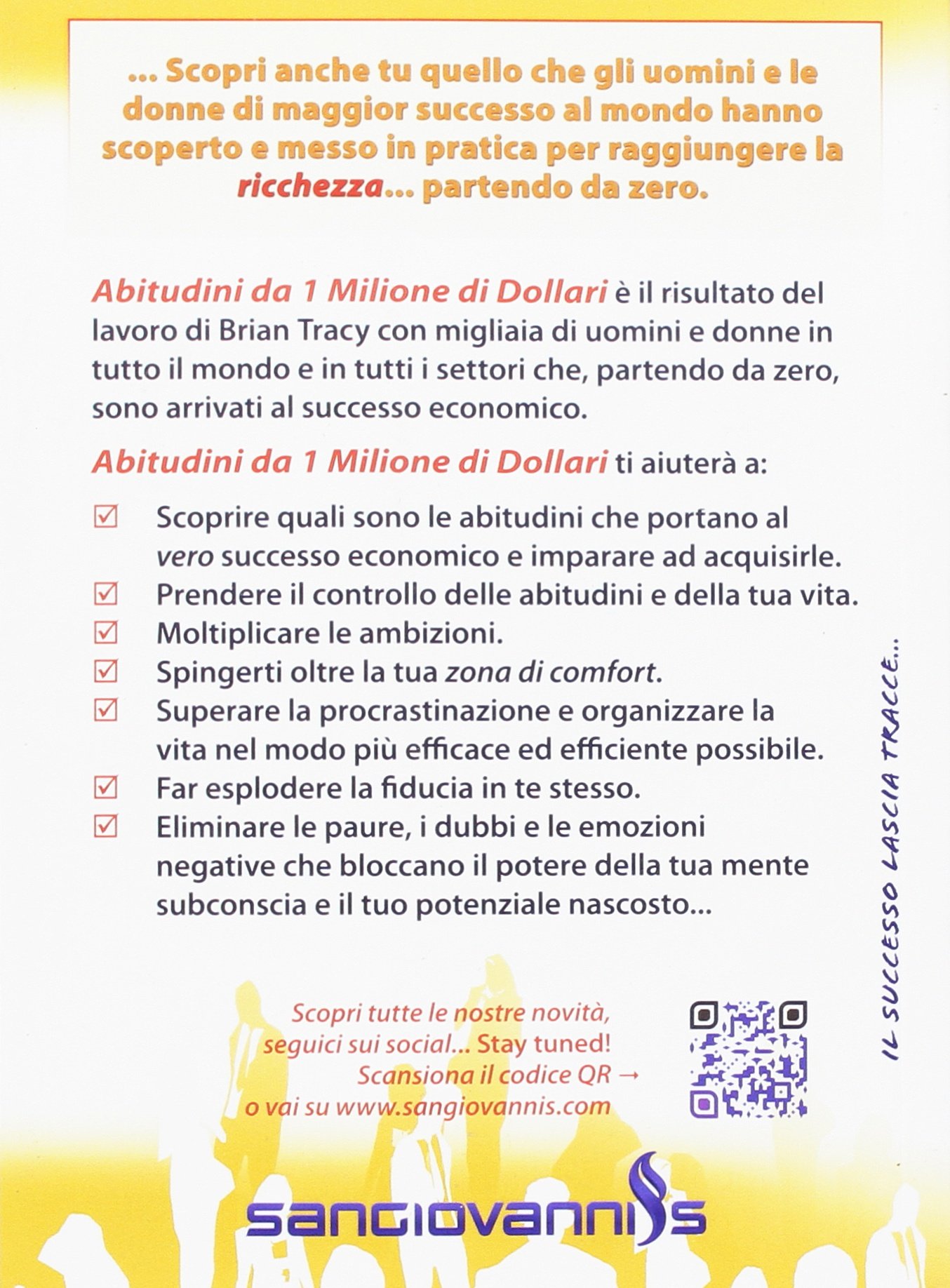 ... Scopri anche tu quello che gli uomini e le donne di maggior successo al mondo hanno scoperto e messo in pratica per raggiungere la ricchezza... partendo da zero.

Abitudini da 1 Milione di Dollari è il risultato del lavoro di Brian Tracy con migliaia di uomini e donne in tutto il mondo e in tutti i settori che, partendo da zero, sono arrivati al successo economico.

Abitudini da 1 Milione di Dollari ti aiuterà a:

☑ Scoprire quali sono le abitudini che portano al vero successo economico e imparare ad acquisirle.
☑ Prendere il controllo delle abitudini e della tua vita.
☑ Moltiplicare le ambizioni.
☑ Spingerti oltre la tua zona di comfort.
☑ Superare la procrastinazione e organizzare la vita nel modo più efficace ed efficiente possibile.
☑ Far esplodere la fiducia in te stesso.
☑ Eliminare le paure, i dubbi e le emozioni negative che bloccano il potere della tua mente subconscia e il tuo potenziale nascosto...

IL SUCCESSO LASCIA TRACCE...

Scopri tutte le nostre novità, seguici sui social... Stay tuned! Scansiona il codice QR → o vai su www.sangiovannis.com

sangiovannis